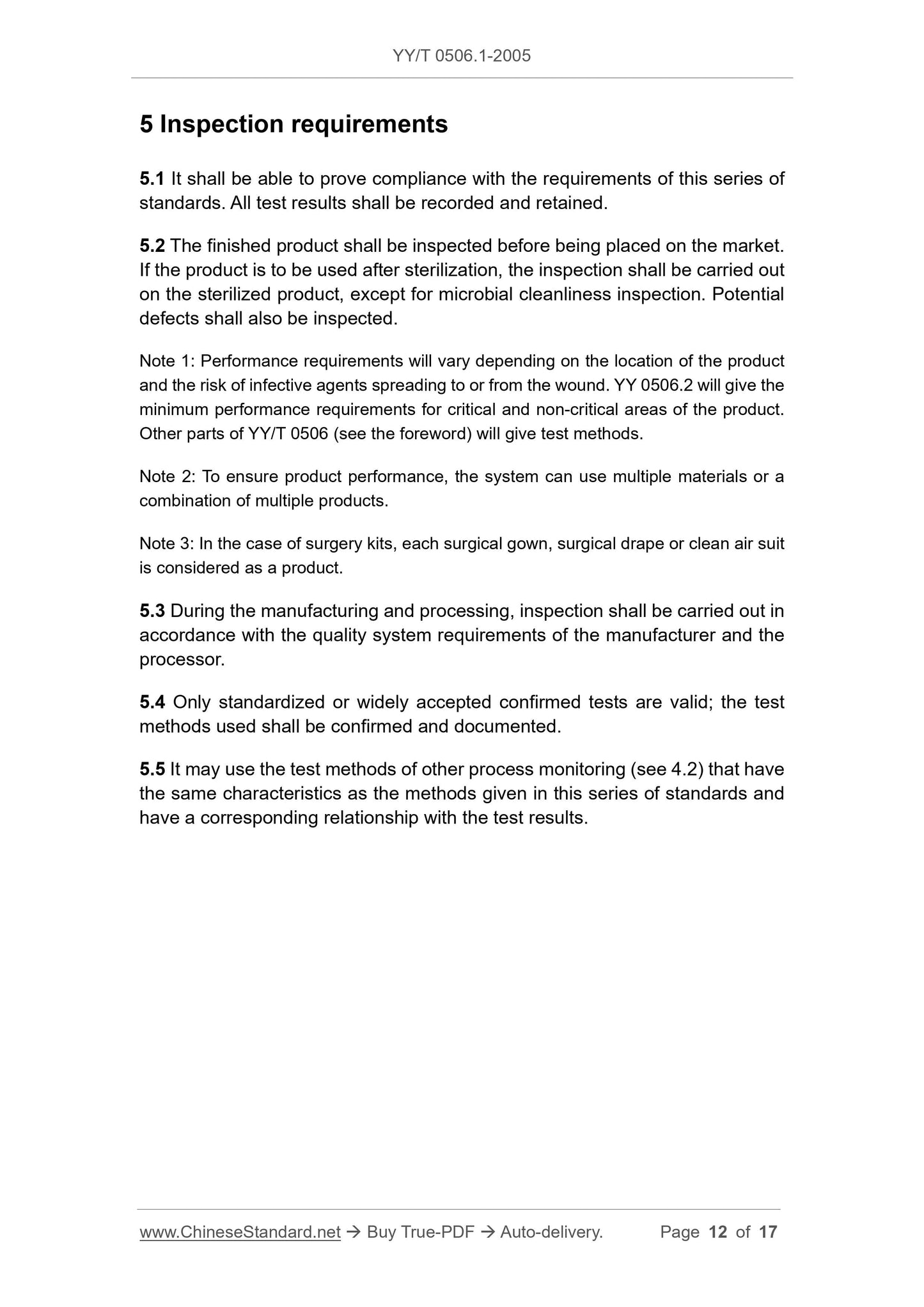 YY/T 0506.1-2005

5 Inspection requirements

5.1 It shall be able to prove compliance with the requirements of this series of standards. All test results shall be recorded and retained.

5.2 The finished product shall be inspected before being placed on the market. If the product is to be used after sterilization, the inspection shall be carried out on the sterilized product, except for microbial cleanliness inspection. Potential defects shall also be inspected.

Note 1: Performance requirements will vary depending on the location of the product and the risk of infective agents spreading to or from the wound. YY 0506.2 will give the minimum performance requirements for critical and non-critical areas of the product. Other parts of YY/T 0506 (see the foreword) will give test methods.

Note 2: To ensure product performance, the system can use multiple materials or a combination of multiple products.

Note 3: In the case of surgery kits, each surgical gown, surgical drape or clean air suit is considered as a product.

5.3 During the manufacturing and processing, inspection shall be carried out in accordance with the quality system requirements of the manufacturer and the processor.

5.4 Only standardized or widely accepted confirmed tests are valid; the test methods used shall be confirmed and documented.

5.5 It may use the test methods of other process monitoring (see 4.2) that have the same characteristics as the methods given in this series of standards and have a corresponding relationship with the test results.

www.ChineseStandard.net → Buy True-PDF → Auto-delivery. Page 12 of 17